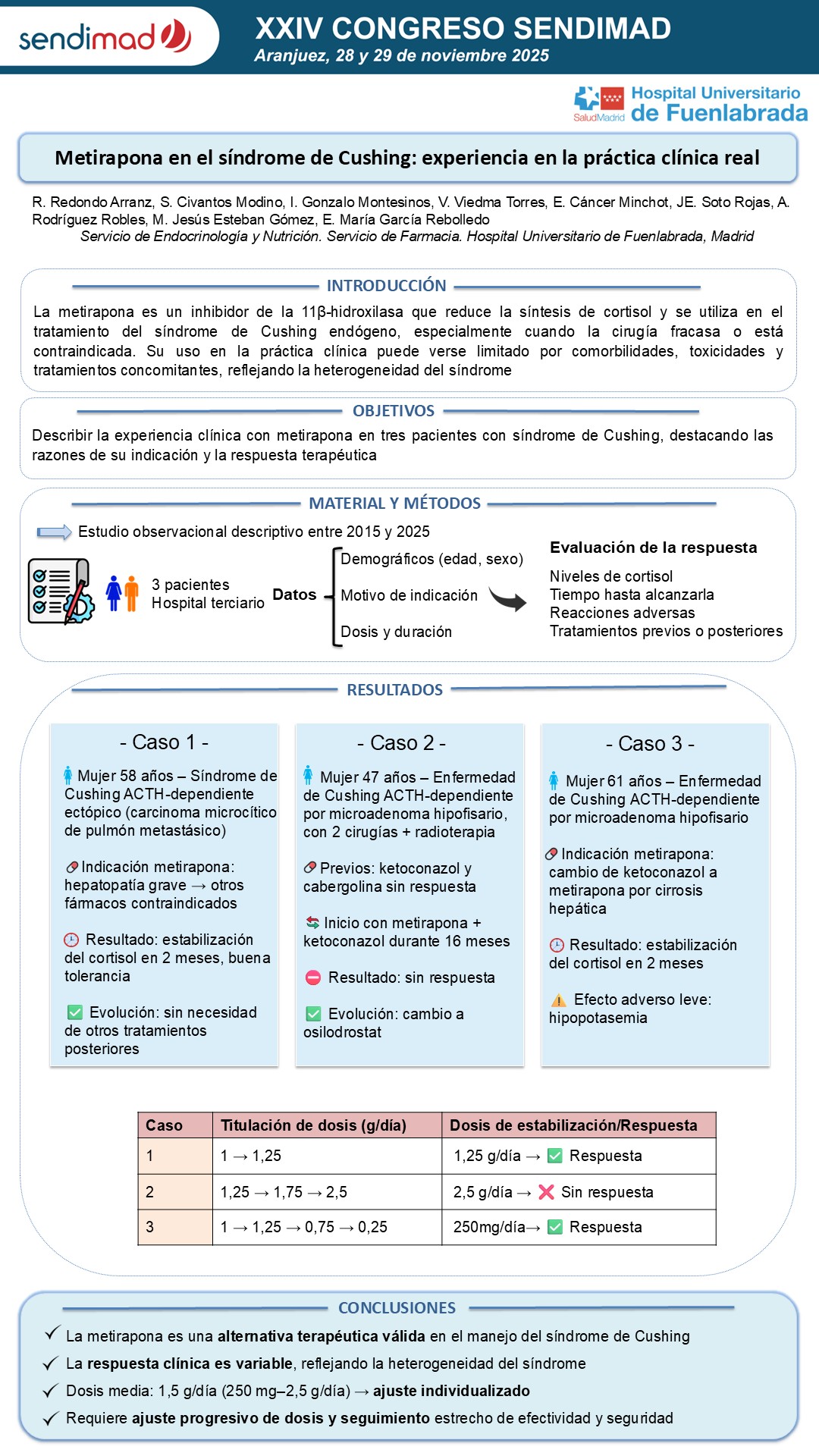 sendimad

XXIV CONGRESO SENDIMAD
Aranjuez, 28 y 29 de noviembre 2025

SaludMadrid Hospital Universitario de Fuenlabrada

Metirapona en el síndrome de Cushing: experiencia en la práctica clínica real

R. Redondo Arranz, S. Civantos Modino, I. Gonzalo Montesinos, V. Viedma Torres, E. Cáncer Minchot, JE. Soto Rojas, A. Rodríguez Robles, M. Jesús Esteban Gómez, E. María García Rebolledo
Servicio de Endocrinología y Nutrición. Servicio de Farmacia. Hospital Universitario de Fuenlabrada, Madrid

INTRODUCCIÓN

La metirapona es un inhibidor de la 11β-hidroxilasa que reduce la síntesis de cortisol y se utiliza en el tratamiento del síndrome de Cushing endógeno, especialmente cuando la cirugía fracasa o está contraindicada. Su uso en la práctica clínica puede verse limitado por comorbilidades, toxicidades y tratamientos concomitantes, reflejando la heterogeneidad del síndrome

OBJETIVOS

Describir la experiencia clínica con metirapona en tres pacientes con síndrome de Cushing, destacando las razones de su indicación y la respuesta terapéutica

MATERIAL Y MÉTODOS

Estudio observacional descriptivo entre 2015 y 2025

3 pacientes
Hospital terciario

Datos
Demográficos (edad, sexo)
Motivo de indicación
Dosis y duración

Evaluación de la respuesta
Niveles de cortisol
Tiempo hasta alcanzarla
Reacciones adversas
Tratamientos previos o posteriores

RESULTADOS

- Caso 1 -
Mujer 58 años – Síndrome de Cushing ACTH-dependiente ectópico (carcinoma microcítico de pulmón metastásico)

Indicación metirapona: hepatopatía grave → otros fármacos contraindicados

Resultado: estabilización del cortisol en 2 meses, buena tolerancia

Evolución: sin necesidad de otros tratamientos posteriores

- Caso 2 -
Mujer 47 años – Enfermedad de Cushing ACTH-dependiente por microadenoma hipofisario, con 2 cirugías + radioterapia

Previos: ketoconazol y cabergolina sin respuesta

Inicio con metirapona + ketoconazol durante 16 meses

Resultado: sin respuesta

Evolución: cambio a osilodrostat

- Caso 3 -
Mujer 61 años – Enfermedad de Cushing ACTH-dependiente por microadenoma hipofisario

Indicación metirapona: cambio de ketoconazol a metirapona por cirrosis hepática

Resultado: estabilización del cortisol en 2 meses

Efecto adverso leve: hipopotasemia

| Caso | Titulación de dosis (g/día) | Dosis de estabilización/Respuesta |
|---|---|---|
| 1 | 1 → 1,25 | 1,25 g/día → ✅ Respuesta |
| 2 | 1,25 → 1,75 → 2,5 | 2,5 g/día → ❌ Sin respuesta |
| 3 | 1 → 1,25 → 0,75 → 0,25 | 250mg/día→ ✅ Respuesta |

CONCLUSIONES

✓ La metirapona es una alternativa terapéutica válida en el manejo del síndrome de Cushing
✓ La respuesta clínica es variable, reflejando la heterogeneidad del síndrome
✓ Dosis media: 1,5 g/día (250 mg–2,5 g/día) → ajuste individualizado
✓ Requiere ajuste progresivo de dosis y seguimiento estrecho de efectividad y seguridad